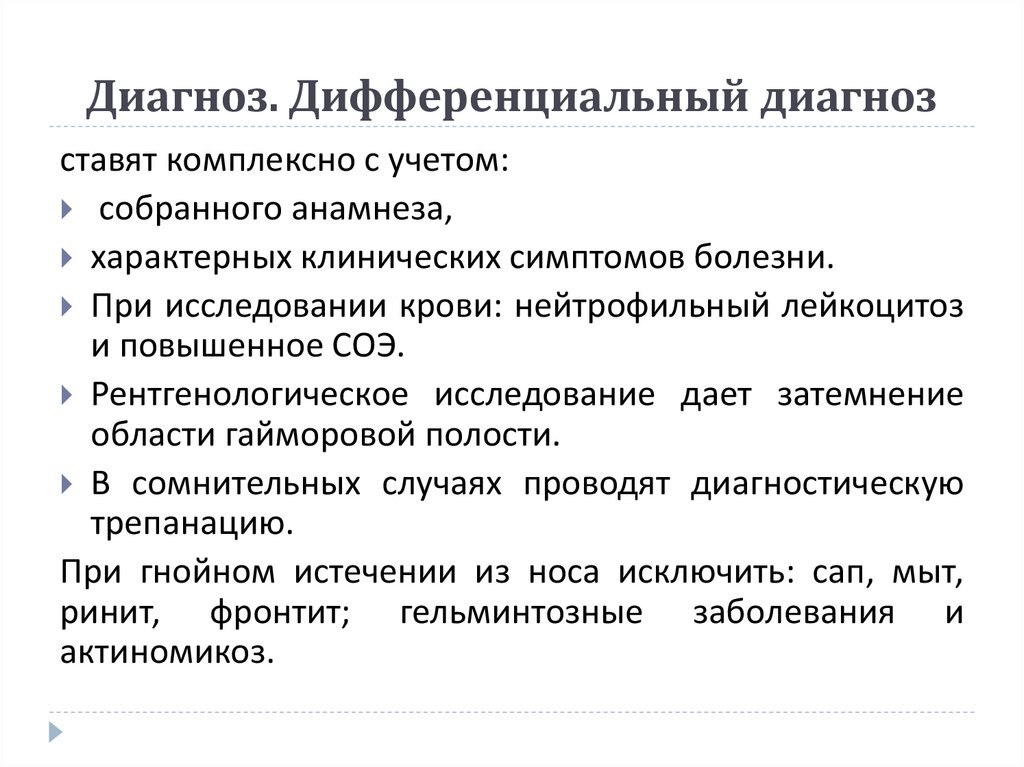 Диагноз. Дифференциальный диагноз

ставят комплексно с учетом:

собранного анамнеза,

характерных клинических симптомов болезни.

При исследовании крови: нейтрофильный лейкоцитоз и повышенное СОЭ.

Рентгенологическое исследование дает затемнение области гайморовой полости.

В сомнительных случаях проводят диагностическую трепанацию.

При гнойном истечении из носа исключить: сап, мыт, ринит, фронтит; гельминтозные заболевания и актиномикоз.